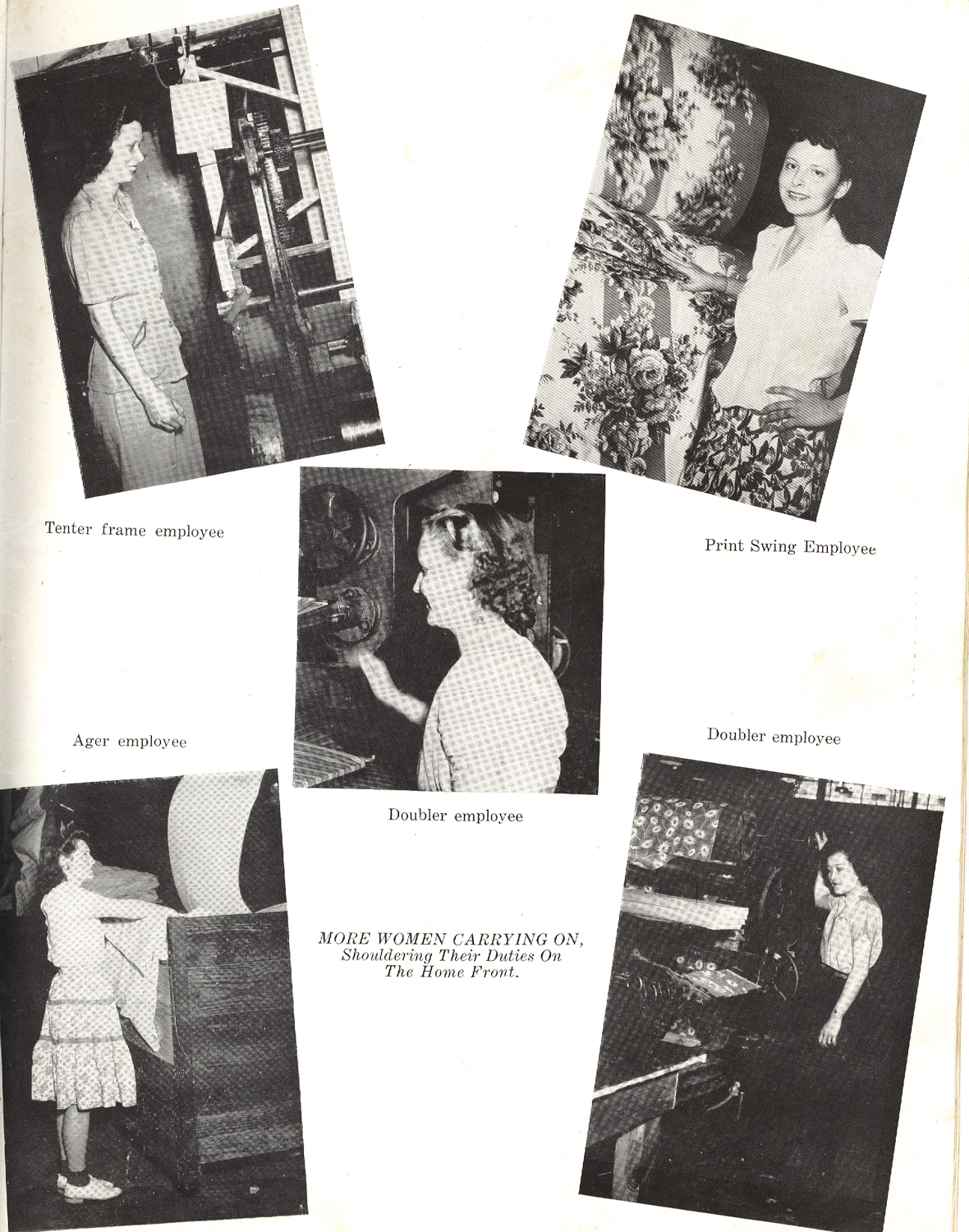 Tenter frame employee

Print Swing Employee

Ager employee

Doubler employee

Doubler employee

MORE WOMEN CARRYING ON, Shouldering Their Duties On The Home Front.